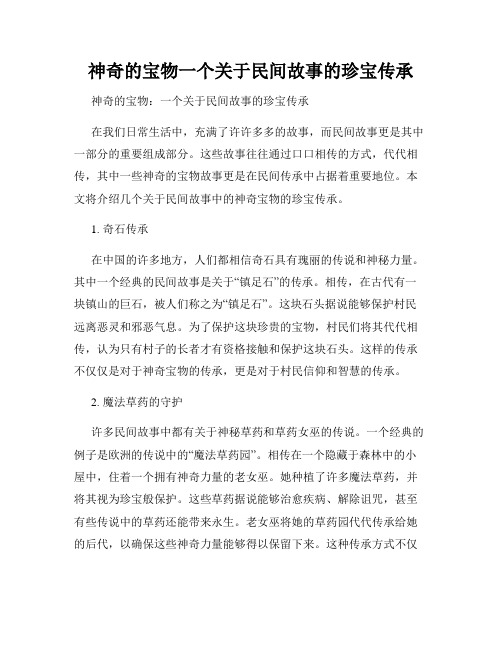 神奇的宝物一个关于民间故事的珍宝传承

神奇的宝物：一个关于民间故事的珍宝传承

在我们日常生活中，充满了许许多多的故事，而民间故事更是其中一部分的重要组成部分。这些故事往往通过口口相传的方式，代代相传，其中一些神奇的宝物故事更是在民间传承中占据着重要地位。本文将介绍几个关于民间故事中的神奇宝物的珍宝传承。

1. 奇石传承

在中国的许多地方，人们都相信奇石具有瑰丽的传说和神秘力量。其中一个经典的民间故事是关于“镇足石”的传承。相传，在古代有一块镇山的巨石，被人们称之为“镇足石”。这块石头据说能够保护村民远离恶灵和邪恶气息。为了保护这块珍贵的宝物，村民们将其代代相传，认为只有村子的长者才有资格接触和保护这块石头。这样的传承不仅仅是对于神奇宝物的传承，更是对于村民信仰和智慧的传承。

2. 魔法草药的守护

许多民间故事中都有关于神秘草药和草药女巫的传说。一个经典的例子是欧洲的传说中的“魔法草药园”。相传在一个隐藏于森林中的小屋中，住着一个拥有神奇力量的老女巫。她种植了许多魔法草药，并将其视为珍宝般保护。这些草药据说能够治愈疾病、解除诅咒，甚至有些传说中的草药还能带来永生。老女巫将她的草药园代代传承给她的后代，以确保这些神奇力量能够得以保留下来。这种传承方式不仅